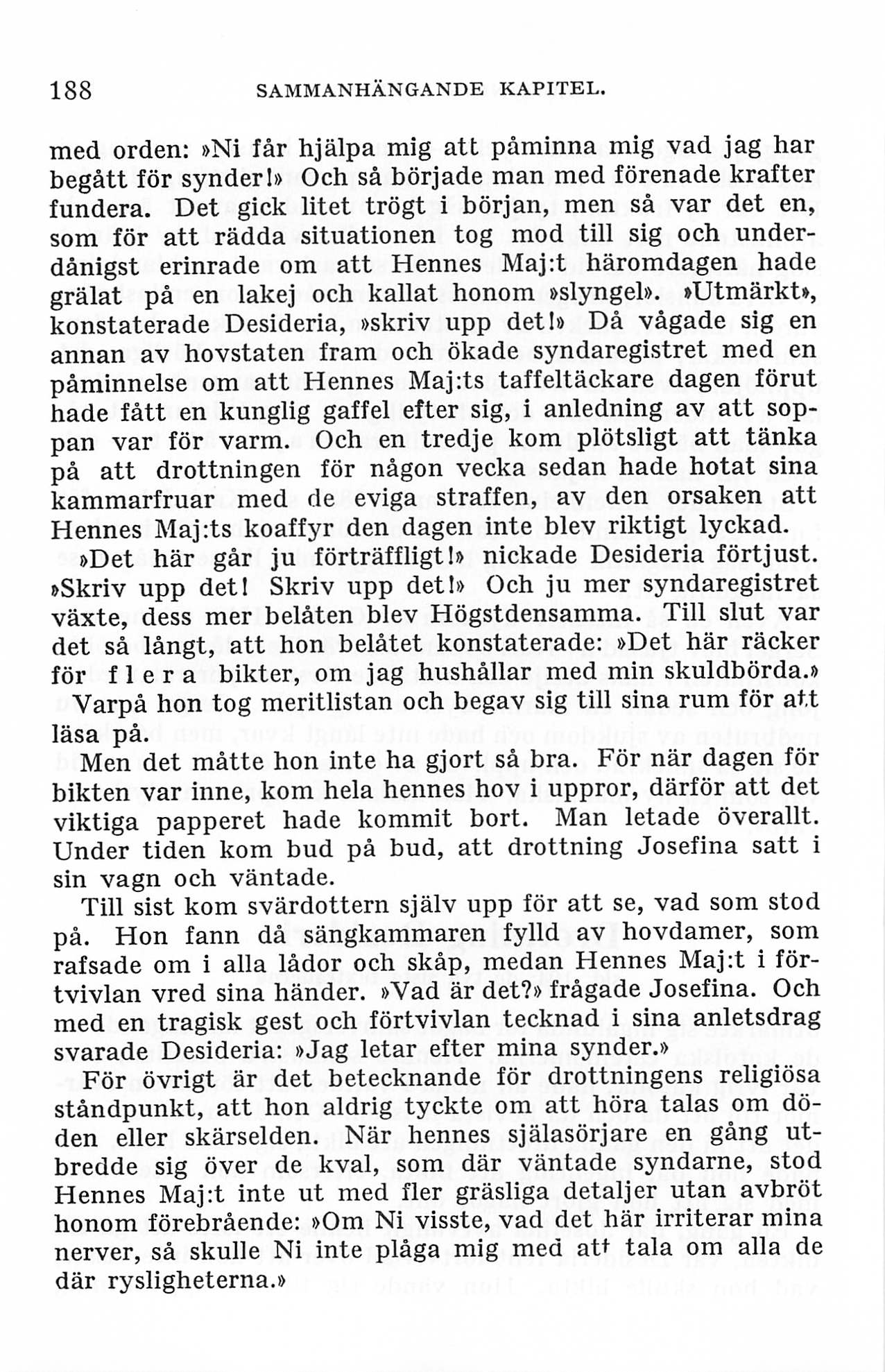 188 SAMMANHÄNGANDE KAPITEL.

med orden: »Ni får hjälpa mig att påminna mig vad jag har begått för synder!» Och så började man med förenade krafter fundera. Det gick litet trögt i början, men så var det en, som för att rädda situationen tog mod till sig och underdånigst erinrade om att Hennes Maj:t häromdagen hade grälat på en lakej och kallat honom »slyngel». »Utmärkt», konstaterade Desideria, »skriv upp det!» Då vågade sig en annan av hovstaten fram och ökade syndaregistret med en påminnelse om att Hennes Maj:ts taffeltäckare dagen förut hade fått en kunglig gaffel efter sig, i anledning av att soppan var för varm. Och en tredje kom plötsligt att tänka på att drottningen för någon vecka sedan hade hotat sina kammarfruar med de eviga straffen, av den orsaken att Hennes Maj:ts koaffyr den dagen inte blev riktigt lyckad.

»Det här går ju förträffligt!» nickade Desideria förtjust. »Skriv upp det! Skriv upp det!» Och ju mer syndaregistret växte, dess mer belåten blev Högstdensamma. Till slut var det så långt, att hon belåtet konstaterade: »Det här räcker för flera bikter, om jag hushållar med min skuldbörda.» Varpå hon tog meritlistan och begav sig till sina rum för att läsa på.

Men det måtte hon inte ha gjort så bra. För när dagen för bikten var inne, kom hela hennes hov i uppror, därför att det viktiga papperet hade kommit bort. Man letade överallt. Under tiden kom bud på bud, att drottning Josefina satt i sin vagn och väntade.

Till sist kom svärdottern själv upp för att se, vad som stod på. Hon fann då sängkammaren fylld av hovdamer, som rafsade om i alla lådor och skåp, medan Hennes Maj:t i förtvivlan vred sina händer. »Vad är det?» frågade Josefina. Och med en tragisk gest och förtvivlan tecknad i sina anletsdrag svarade Desideria: »Jag letar efter mina synder.»

För övrigt är det betecknande för drottningens religiösa ståndpunkt, att hon aldrig tyckte om att höra talas om döden eller skärselden. När hennes själasörjare en gång utbredde sig över de kval, som där väntade syndarne, stod Hennes Maj:t inte ut med fler gräsliga detaljer utan avbröt honom förebrående: »Om Ni visste, vad det här irriterar mina nerver, så skulle Ni inte plåga mig med att tala om alla de där rysligheterna.»